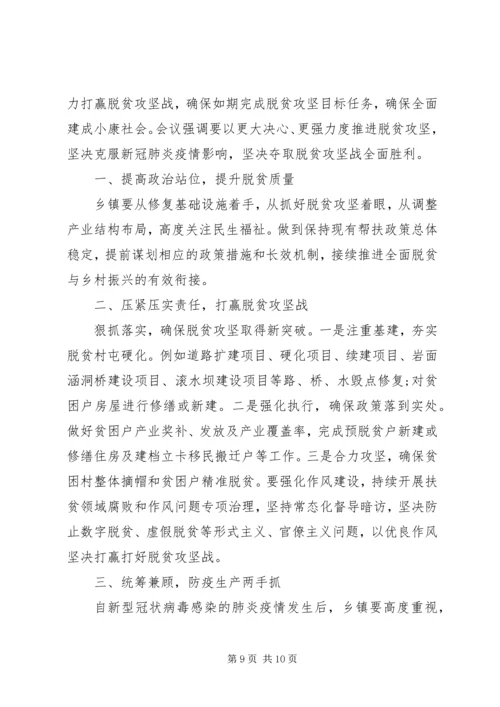 力打赢脱贫攻坚战，确保如期完成脱贫攻坚目标任务，确保全面建成小康社会。会议强调要以更大决心、更强力度推进脱贫攻坚，坚决克服新冠肺炎疫情影响，坚决夺取脱贫攻坚战全面胜利。

一、提高政治站位，提升脱贫质量

乡镇要从修复基础设施着手，从抓好脱贫攻坚着眼，从调整产业结构布局，高度关注民生福祉。做到保持现有帮扶政策总体稳定，提前谋划相应的政策措施和长效机制，接续推进全面脱贫与乡村振兴的有效衔接。

二、压紧压实责任，打赢脱贫攻坚战

狠抓落实，确保脱贫攻坚取得新突破。一是注重基建，夯实脱贫村屯硬化。例如道路扩建项目、硬化项目、续建项目、岩面涵洞桥建设项目、滚水坝建设项目等路、桥、水毁点修复;对贫困户房屋进行修缮或新建。二是强化执行，确保政策落到实处。做好贫困户产业奖补、发放及产业覆盖率，完成预脱贫户新建或修缮住房及建档立卡移民搬迁户等工作。三是合力攻坚，确保贫困村整体摘帽和贫困户精准脱贫。要强化作风建设，持续开展扶贫领域腐败和作风问题专项治理，坚持常态化督导暗访，坚决防止数字脱贫、虚假脱贫等形式主义、官僚主义问题，以优良作风坚决打赢打好脱贫攻坚战。

三、统筹兼顾，防疫生产两手抓

自新型冠状病毒感染的肺炎疫情发生后，乡镇要高度重视，

第 9 页 共 10 页